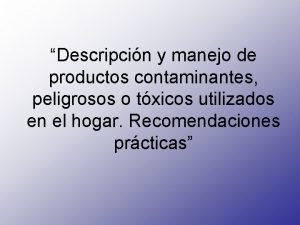 “Descripción y manejo de productos contaminantes, peligrosos o tóxicos utilizados en el hogar. Recomendaciones prácticas”